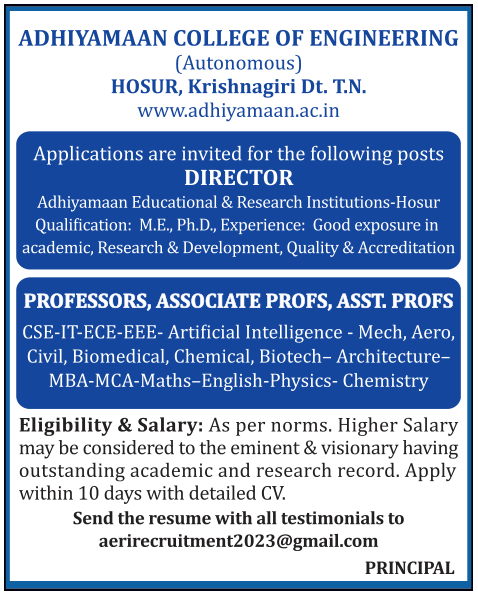 ADHIYAMAAN COLLEGE OF ENGINEERING
(Autonomous)
HOSUR, Krishnagiri Dt. T.N.
www.adhiyamaan.ac.in

Applications are invited for the following posts
DIRECTOR
Adhiyamaan Educational & Research Institutions-Hosur
Qualification: M.E., Ph.D., Experience: Good exposure in academic, Research & Development, Quality & Accreditation

PROFESSORS, ASSOCIATE PROFS, ASST. PROFS
CSE-IT-ECE-EEE- Artificial Intelligence - Mech, Aero, Civil, Biomedical, Chemical, Biotech– Architecture– MBA-MCA-Maths–English-Physics- Chemistry

Eligibility & Salary: As per norms. Higher Salary may be considered to the eminent & visionary having outstanding academic and research record. Apply within 10 days with detailed CV.

Send the resume with all testimonials to
aerirecruitment2023@gmail.com

PRINCIPAL